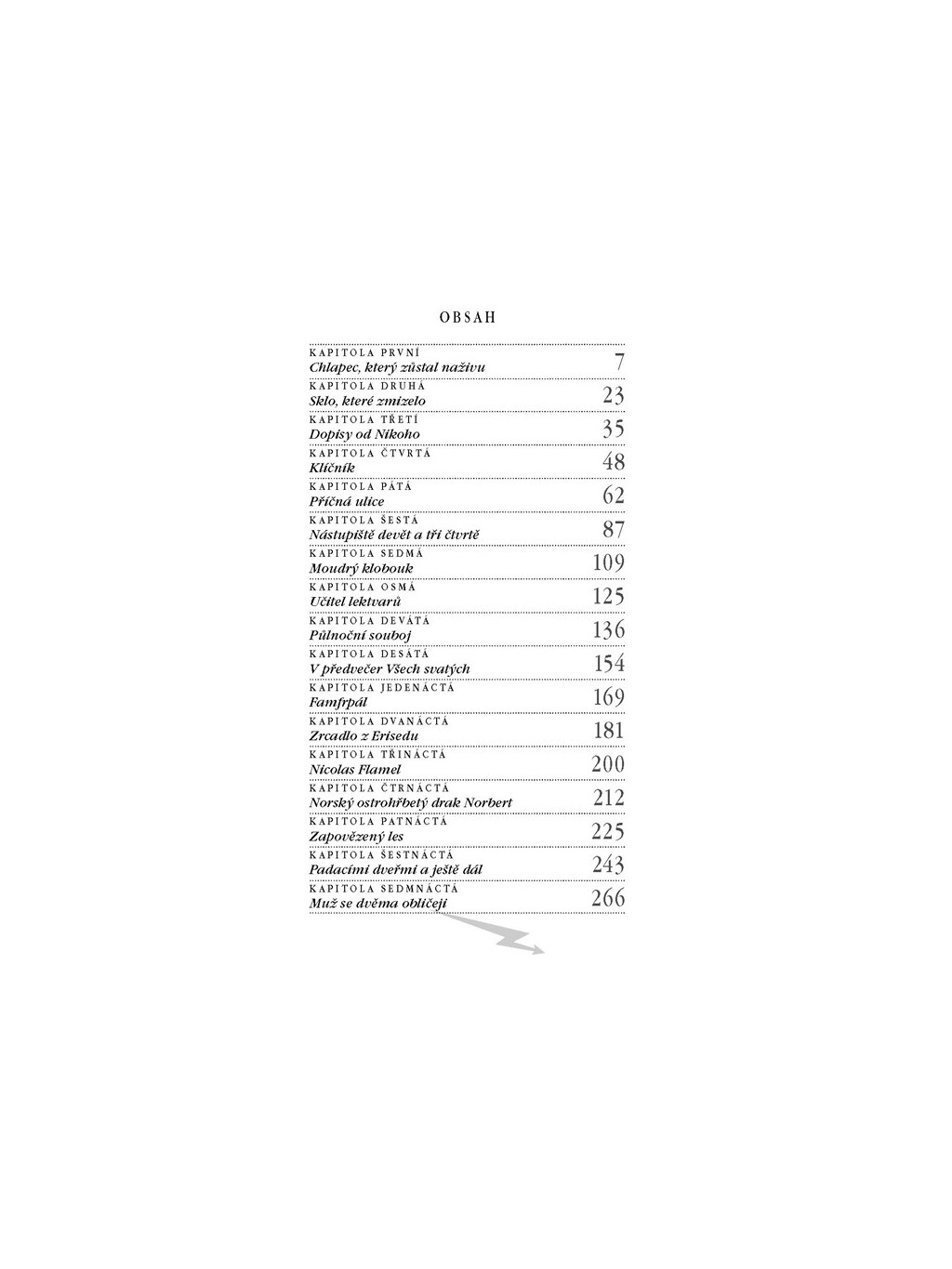 OBSAH

KAPITOLA PRVNÍ
Chlapec, který zůstal naživu 7

KAPITOLA DRUHÁ
Sklo, které zmizelo 23

KAPITOLA TŘETÍ
Dopisy od Nikoho 35

KAPITOLA ČTVRTÁ
Klíčník 48

KAPITOLA PÁTÁ
Příčná ulice 62

KAPITOLA ŠESTÁ
Nástupiště devět a tři čtvrtě 87

KAPITOLA SEDMÁ
Moudrý klobouk 109

KAPITOLA OSMÁ
Učitel lektvarů 125

KAPITOLA DEVÁTÁ
Půlnoční souboj 136

KAPITOLA DESÁTÁ
V předvečer Všech svatých 154

KAPITOLA JEDENÁCTÁ
Famfrpál 169

KAPITOLA DVANÁCTÁ
Zrcadlo z Erisedu 181

KAPITOLA TŘINÁCTÁ
Nicolas Flamel 200

KAPITOLA ČTRNÁCTÁ
Norský ostrohřbetý drak Norbert 212

KAPITOLA PATNÁCTÁ
Zapovězený les 225

KAPITOLA ŠESTNÁCTÁ
Padacími dveřmi a ještě dál 243

KAPITOLA SEDMNÁCTÁ
Muž se dvěma obličeji 266